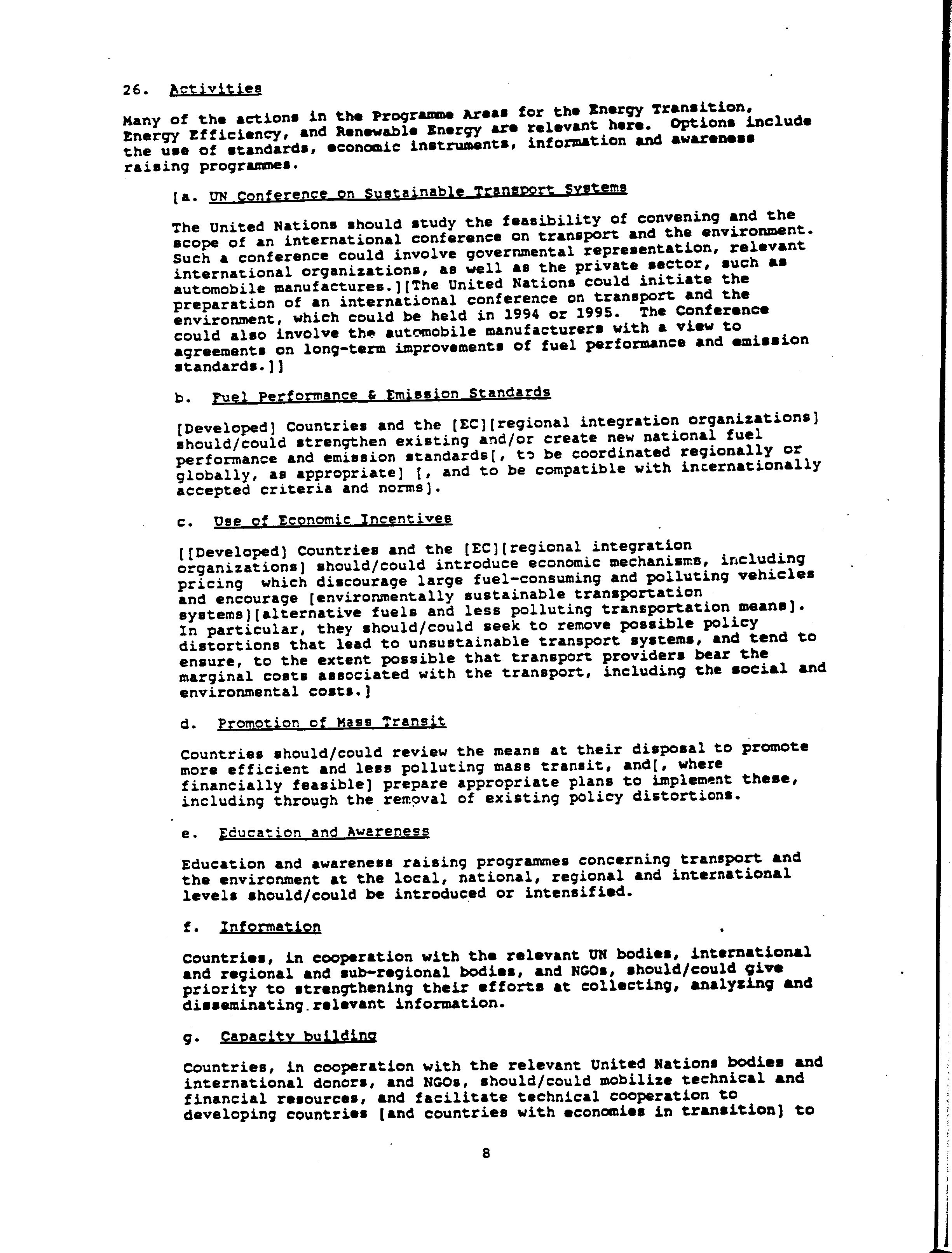 26. Activities

Many of the actions in the Programme Areas for the Energy Transition, Energy Efficiency, and Renewable Energy are relevant here. Options include the use of standards, economic instruments, information and awareness raising programmes.

[a. UN Conference on Sustainable Transport Systems

The United Nations should study the feasibility of convening and the scope of an international conference on transport and the environment. Such a conference could involve governmental representation, relevant international organizations, as well as the private sector, such as automobile manufactures.][The United Nations could initiate the preparation of an international conference on transport and the environment, which could be held in 1994 or 1995. The Conference could also involve the automobile manufacturers with a view to agreements on long-term improvements of fuel performance and emission standards.]]

b. Fuel Performance & Emission Standards

[Developed] Countries and the [EC][regional integration organizations] should/could strengthen existing and/or create new national fuel performance and emission standards[, to be coordinated regionally or globally, as appropriate] [, and to be compatible with internationally accepted criteria and norms].

c. Use of Economic Incentives

[[Developed] Countries and the [EC][regional integration organizations] should/could introduce economic mechanisms, including pricing which discourage large fuel-consuming and polluting vehicles and encourage [environmentally sustainable transportation systems][alternative fuels and less polluting transportation means]. In particular, they should/could seek to remove possible policy distortions that lead to unsustainable transport systems, and tend to ensure, to the extent possible that transport providers bear the marginal costs associated with the transport, including the social and environmental costs.]

d. Promotion of Mass Transit

Countries should/could review the means at their disposal to promote more efficient and less polluting mass transit, and[, where financially feasible] prepare appropriate plans to implement these, including through the removal of existing policy distortions.

e. Education and Awareness

Education and awareness raising programmes concerning transport and the environment at the local, national, regional and international levels should/could be introduced or intensified.

f. Information

Countries, in cooperation with the relevant UN bodies, international and regional and sub-regional bodies, and NGOs, should/could give priority to strengthening their efforts at collecting, analyzing and disseminating relevant information.

g. Capacity building

Countries, in cooperation with the relevant United Nations bodies and international donors, and NGOs, should/could mobilize technical and financial resources, and facilitate technical cooperation to developing countries [and countries with economies in transition] to

8